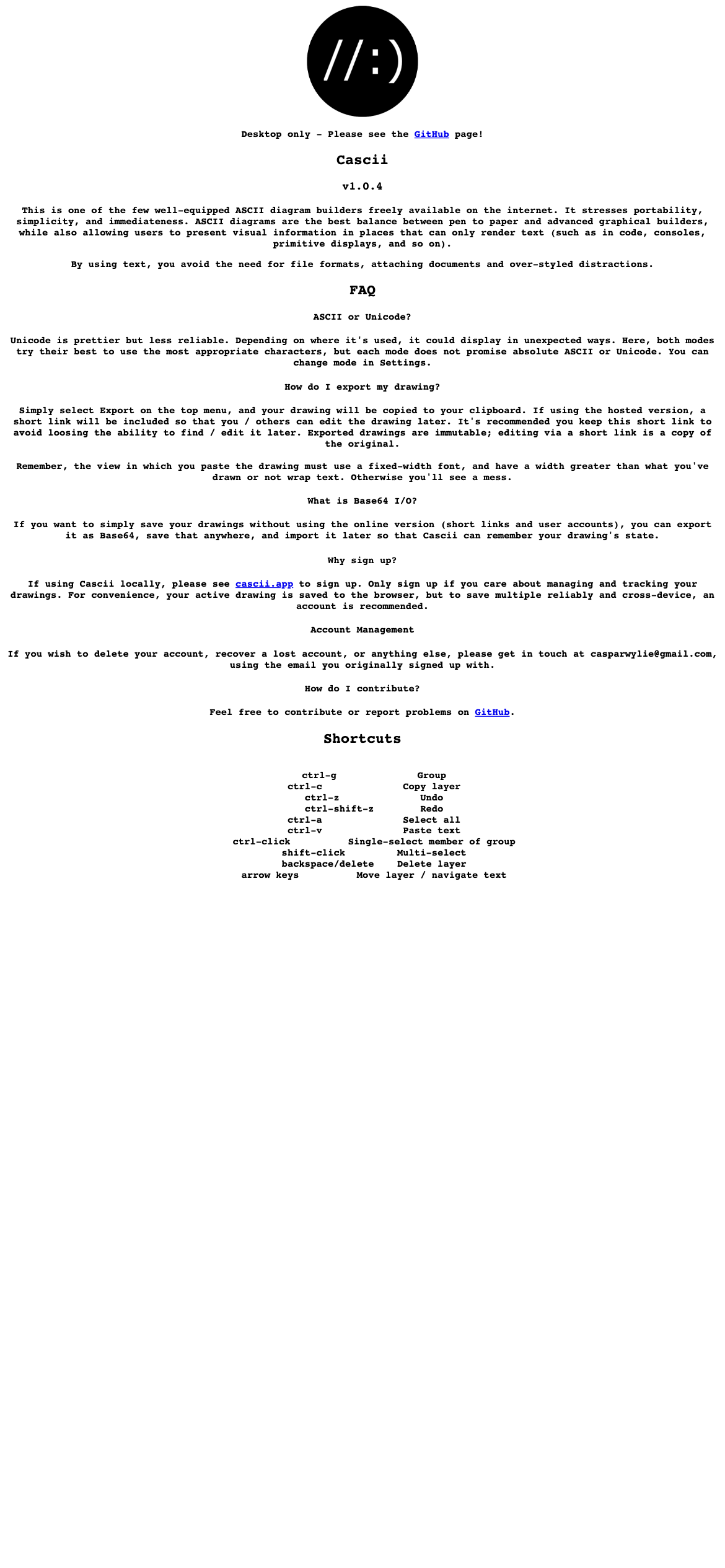 //:)

Desktop only - Please see the GitHub page!

Cascii

v1.0.4

This is one of the few well-equipped ASCII diagram builders freely available on the internet. It stresses portability, simplicity, and immediateness. ASCII diagrams are the best balance between pen to paper and advanced graphical builders, while also allowing users to present visual information in places that can only render text (such as in code, consoles, primitive displays, and so on).

By using text, you avoid the need for file formats, attaching documents and over-styled distractions.

FAQ

ASCII or Unicode?

Unicode is prettier but less reliable. Depending on where it's used, it could display in unexpected ways. Here, both modes try their best to use the most appropriate characters, but each mode does not promise absolute ASCII or Unicode. You can change mode in Settings.

How do I export my drawing?

Simply select Export on the top menu, and your drawing will be copied to your clipboard. If using the hosted version, a short link will be included so that you / others can edit the drawing later. It's recommended you keep this short link to avoid loosing the ability to find / edit it later. Exported drawings are immutable; editing via a short link is a copy of the original.

Remember, the view in which you paste the drawing must use a fixed-width font, and have a width greater than what you've drawn or not wrap text. Otherwise you'll see a mess.

What is Base64 I/O?

If you want to simply save your drawings without using the online version (short links and user accounts), you can export it as Base64, save that anywhere, and import it later so that Cascii can remember your drawing's state.

Why sign up?

If using Cascii locally, please see cascii.app to sign up. Only sign up if you care about managing and tracking your drawings. For convenience, your active drawing is saved to the browser, but to save multiple reliably and cross-device, an account is recommended.

Account Management

If you wish to delete your account, recover a lost account, or anything else, please get in touch at casparwylie@gmail.com, using the email you originally signed up with.

How do I contribute?

Feel free to contribute or report problems on GitHub.

Shortcuts

| | |
|---|---|
| ctrl-g | Group |
| ctrl-c | Copy layer |
| ctrl-z | Undo |
| ctrl-shift-z | Redo |
| ctrl-a | Select all |
| ctrl-v | Paste text |
| ctrl-click | Single-select member of group |
| shift-click | Multi-select |
| backspace/delete | Delete layer |
| arrow keys | Move layer / navigate text |